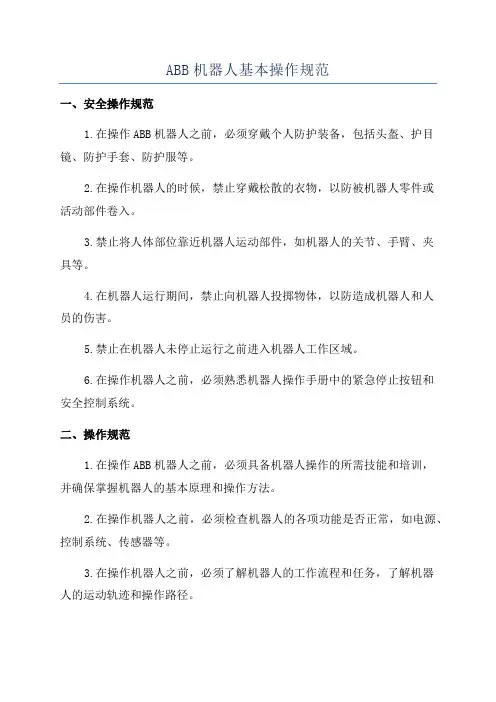 ABB 机器人基本操作规范

一、安全操作规范

1.在操作 ABB 机器人之前，必须穿戴个人防护装备，包括头盔、护目镜、防护手套、防护服等。

2.在操作机器人的时候，禁止穿戴松散的衣物，以防被机器人零件或活动部件卷入。

3.禁止将人体部位靠近机器人运动部件，如机器人的关节、手臂、夹具等。

4.在机器人运行期间，禁止向机器人投掷物体，以防造成机器人和人员的伤害。

5.禁止在机器人未停止运行之前进入机器人工作区域。

6.在操作机器人之前，必须熟悉机器人操作手册中的紧急停止按钮和安全控制系统。

二、操作规范

1.在操作 ABB 机器人之前，必须具备机器人操作的所需技能和培训，并确保掌握机器人的基本原理和操作方法。

2.在操作机器人之前，必须检查机器人的各项功能是否正常，如电源、控制系统、传感器等。

3.在操作机器人之前，必须了解机器人的工作流程和任务，了解机器人的运动轨迹和操作路径。